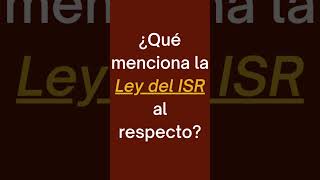 ¿Qué menciona la Ley del ISR al respecto?